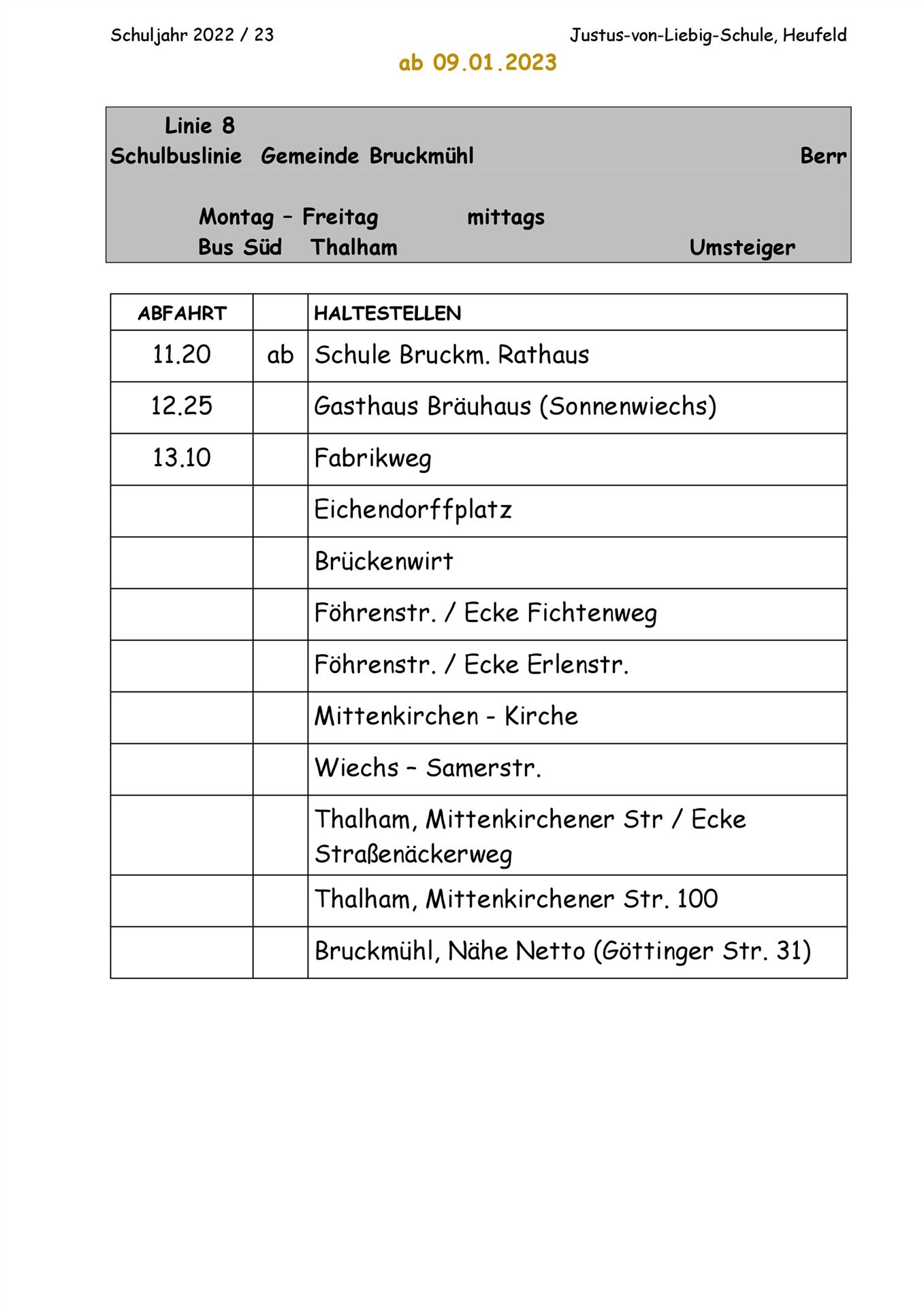 Schuljahr 2022 / 23

Justus-von-Liebig-Schule, Heufeld

ab 09.01.2023

Linie 8
Schulbuslinie Gemeinde Bruckmühl Berr

Montag – Freitag mittags
Bus Süd Thalham Umsteiger

| ABFAHRT | | HALTESTELLEN |
|---|---|---|
| 11.20 | ab | Schule Bruckm. Rathaus |
| 12.25 | | Gasthaus Bräuhaus (Sonnenwiechs) |
| 13.10 | | Fabrikweg |
| | | Eichendorffplatz |
| | | Brückenwirt |
| | | Föhrenstr. / Ecke Fichtenweg |
| | | Föhrenstr. / Ecke Erlenstr. |
| | | Mittenkirchen - Kirche |
| | | Wiechs – Samerstr. |
| | | Thalham, Mittenkirchener Str / Ecke Straßenäckerweg |
| | | Thalham, Mittenkirchener Str. 100 |
| | | Bruckmühl, Nähe Netto (Göttinger Str. 31) |